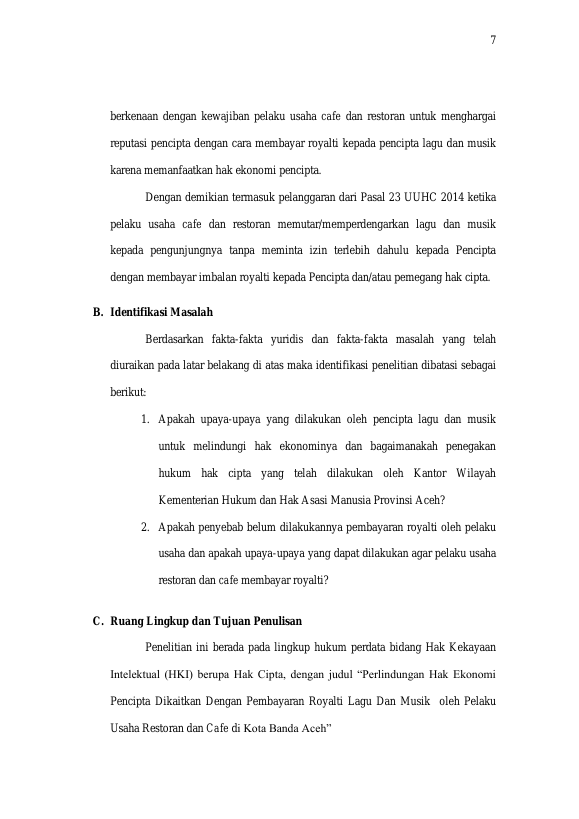 7

berkenaan dengan kewajiban pelaku usaha cafe dan restoran untuk menghargai reputasi pencipta dengan cara membayar royalti kepada pencipta lagu dan musik karena memanfaatkan hak ekonomi pencipta.

Dengan demikian termasuk pelanggaran dari Pasal 23 UUHC 2014 ketika pelaku usaha cafe dan restoran memutar/memperdengarkan lagu dan musik kepada pengunjungnya tanpa meminta izin terlebih dahulu kepada Pencipta dengan membayar imbalan royalti kepada Pencipta dan/atau pemegang hak cipta.

B. Identifikasi Masalah

Berdasarkan fakta-fakta yuridis dan fakta-fakta masalah yang telah diuraikan pada latar belakang di atas maka identifikasi penelitian dibatasi sebagai berikut:

1. Apakah upaya-upaya yang dilakukan oleh pencipta lagu dan musik untuk melindungi hak ekonominya dan bagaimanakah penegakan hukum hak cipta yang telah dilakukan oleh Kantor Wilayah Kementerian Hukum dan Hak Asasi Manusia Provinsi Aceh?

2. Apakah penyebab belum dilakukannya pembayaran royalti oleh pelaku usaha dan apakah upaya-upaya yang dapat dilakukan agar pelaku usaha restoran dan cafe membayar royalti?

C. Ruang Lingkup dan Tujuan Penulisan

Penelitian ini berada pada lingkup hukum perdata bidang Hak Kekayaan Intelektual (HKI) berupa Hak Cipta, dengan judul “Perlindungan Hak Ekonomi Pencipta Dikaitkan Dengan Pembayaran Royalti Lagu Dan Musik oleh Pelaku Usaha Restoran dan Cafe di Kota Banda Aceh”